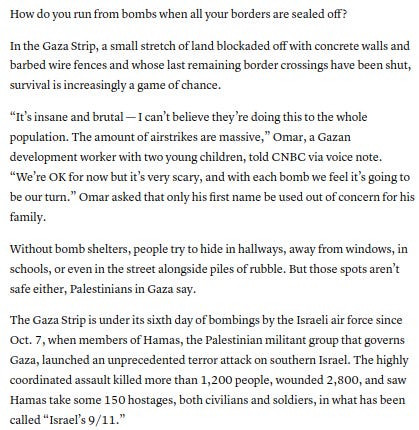 How do you run from bombs when all your borders are sealed off?

In the Gaza Strip, a small stretch of land blockaded off with concrete walls and barbed wire fences and whose last remaining border crossings have been shut, survival is increasingly a game of chance.

“It’s insane and brutal — I can’t believe they’re doing this to the whole population. The amount of airstrikes are massive,” Omar, a Gazan development worker with two young children, told CNBC via voice note. “We’re OK for now but it’s very scary, and with each bomb we feel it’s going to be our turn.” Omar asked that only his first name be used out of concern for his family.

Without bomb shelters, people try to hide in hallways, away from windows, in schools, or even in the street alongside piles of rubble. But those spots aren’t safe either, Palestinians in Gaza say.

The Gaza Strip is under its sixth day of bombings by the Israeli air force since Oct. 7, when members of Hamas, the Palestinian militant group that governs Gaza, launched an unprecedented terror attack on southern Israel. The highly coordinated assault killed more than 1,200 people, wounded 2,800, and saw Hamas take some 150 hostages, both civilians and soldiers, in what has been called “Israel’s 9/11.”